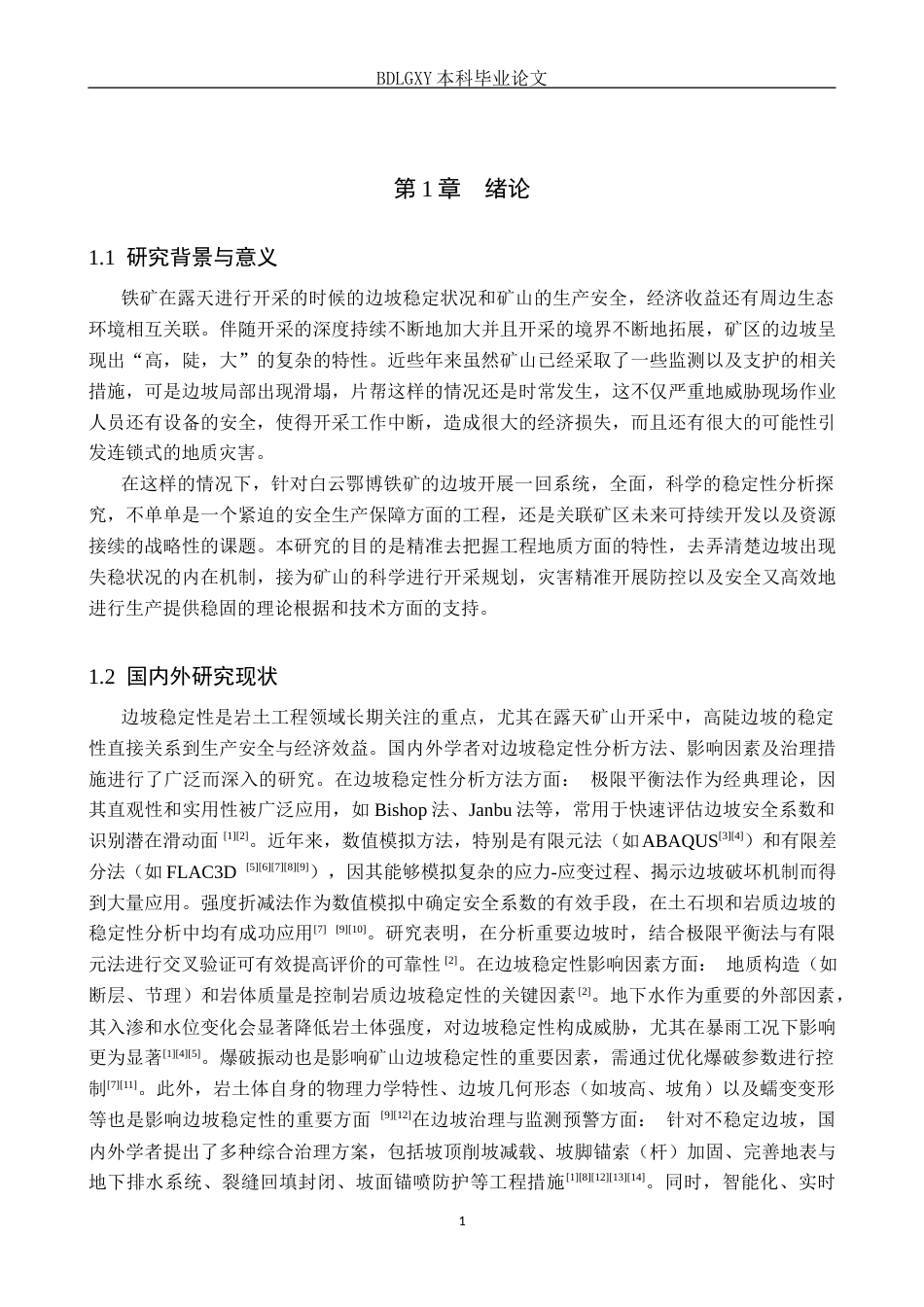 BDLGXY本科毕业论文

第1章 绪论

1.1 研究背景与意义

铁矿在露天进行开采的时候的边坡稳定状况和矿山的生产安全，经济收益还有周边生态环境相互关联。伴随开采的深度持续不断地加大并且开采的境界不断地拓展，矿区的边坡呈现出“高，陡，大”的复杂的特性。近些年来虽然矿山已经采取了一些监测以及支护的相关措施，可是边坡局部出现滑塌，片帮这样的情况还是时常发生，这不仅严重地威胁现场作业人员还有设备的安全，使得开采工作中断，造成很大的经济损失，而且还有很大的可能性引发连锁式的地质灾害。

在这样的情况下，针对白云鄂博铁矿的边坡开展一回系统，全面，科学的稳定性分析探究，不单单是一个紧迫的安全生产保障方面的工程，还是关联矿区未来可持续开发以及资源接续的战略性的课题。本研究的目的是精准去把握工程地质方面的特性，去弄清楚边坡出现失稳状况的内在机制，接为矿山的科学进行开采规划，灾害精准开展防控以及安全又高效地进行生产提供稳固的理论根据和技术方面的支持。

1.2 国内外研究现状

边坡稳定性是岩土工程领域长期关注的重点，尤其在露天矿山开采中，高陡边坡的稳定性直接关系到生产安全与经济效益。国内外学者对边坡稳定性分析方法、影响因素及治理措施进行了广泛而深入的研究。在边坡稳定性分析方法方面： 极限平衡法作为经典理论，因其直观性和实用性被广泛应用，如Bishop法、Janbu法等，常用于快速评估边坡安全系数和识别潜在滑动面$^{[1][2]}$。近年来，数值模拟方法，特别是有限元法（如ABAQUS$^{[3][4]}$）和有限差分法（如FLAC3D$^{[5][6][7][8][9]}$），因其能够模拟复杂的应力-应变过程、揭示边坡破坏机制而得到大量应用。强度折减法作为数值模拟中确定安全系数的有效手段，在土石坝和岩质边坡的稳定性分析中均有成功应用$^{[7]}$ $^{[9][10]}$。研究表明，在分析重要边坡时，结合极限平衡法与有限元法进行交叉验证可有效提高评价的可靠性$^{[2]}$。在边坡稳定性影响因素方面： 地质构造（如断层、节理）和岩体质量是控制岩质边坡稳定性的关键因素$^{[2]}$。地下水作为重要的外部因素，其入渗和水位变化会显著降低岩土体强度，对边坡稳定性构成威胁，尤其在暴雨工况下影响更为显著$^{[1][4][5]}$。爆破振动也是影响矿山边坡稳定性的重要因素，需通过优化爆破参数进行控制$^{[7][11]}$。此外，岩土体自身的物理力学特性、边坡几何形态（如坡高、坡角）以及蠕变变形等也是影响边坡稳定性的重要方面$^{[9][12]}$在边坡治理与监测预警方面： 针对不稳定边坡，国内外学者提出了多种综合治理方案，包括坡顶削坡减载、坡脚锚索（杆）加固、完善地表与地下排水系统、裂缝回填封闭、坡面锚喷防护等工程措施$^{[1][8][12][13][14]}$。同时，智能化、实时

1